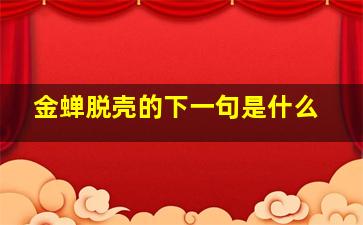 金蝉脱壳的下一句是什么